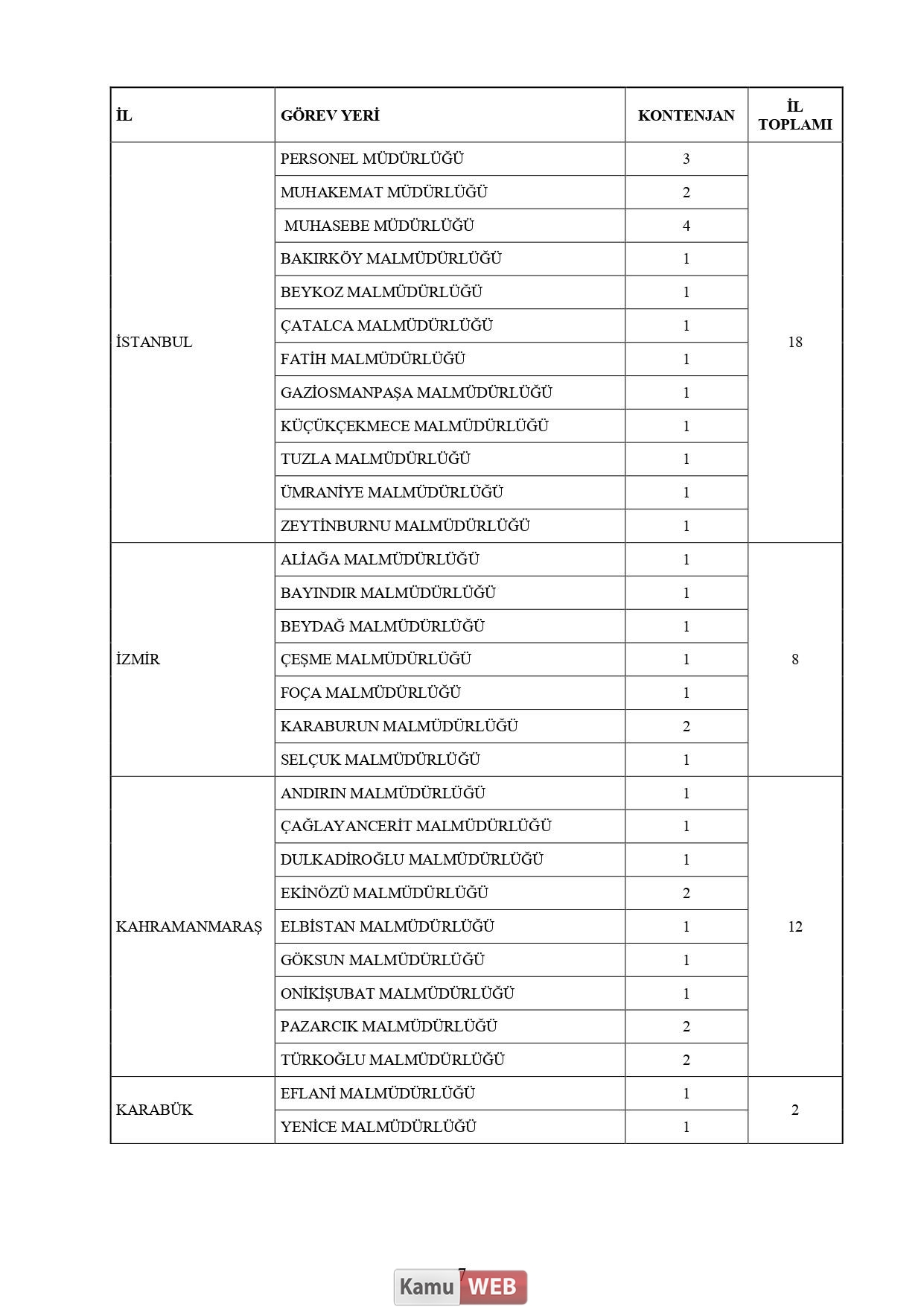 | İL | GÖREV YERİ | KONTENJAN | İL TOPLAMI |
|---|---|---|---|
| İSTANBUL | PERSONEL MÜDÜRLÜĞÜ | 3 | 18 |
| | MUHAKEMAT MÜDÜRLÜĞÜ | 2 | |
| | MUHASEBE MÜDÜRLÜĞÜ | 4 | |
| | BAKIRKÖY MALMÜDÜRLÜĞÜ | 1 | |
| | BEYKOZ MALMÜDÜRLÜĞÜ | 1 | |
| | ÇATALCA MALMÜDÜRLÜĞÜ | 1 | |
| | FATİH MALMÜDÜRLÜĞÜ | 1 | |
| | GAZİOSMANPAŞA MALMÜDÜRLÜĞÜ | 1 | |
| | KÜÇÜKÇEKMECE MALMÜDÜRLÜĞÜ | 1 | |
| | TUZLA MALMÜDÜRLÜĞÜ | 1 | |
| | ÜMRANİYE MALMÜDÜRLÜĞÜ | 1 | |
| | ZEYTİNBURNU MALMÜDÜRLÜĞÜ | 1 | |
| İZMİR | ALİAĞA MALMÜDÜRLÜĞÜ | 1 | 8 |
| | BAYINDIR MALMÜDÜRLÜĞÜ | 1 | |
| | BEYDAĞ MALMÜDÜRLÜĞÜ | 1 | |
| | ÇEŞME MALMÜDÜRLÜĞÜ | 1 | |
| | FOÇA MALMÜDÜRLÜĞÜ | 1 | |
| | KARABURUN MALMÜDÜRLÜĞÜ | 2 | |
| | SELÇUK MALMÜDÜRLÜĞÜ | 1 | |
| KAHRAMANMARAŞ | ANDIRIN MALMÜDÜRLÜĞÜ | 1 | 12 |
| | ÇAĞLAYANCERİT MALMÜDÜRLÜĞÜ | 1 | |
| | DULKADİROĞLU MALMÜDÜRLÜĞÜ | 1 | |
| | EKİNÖZÜ MALMÜDÜRLÜĞÜ | 2 | |
| | ELBİSTAN MALMÜDÜRLÜĞÜ | 1 | |
| | GÖKSUN MALMÜDÜRLÜĞÜ | 1 | |
| | ONİKİŞUBAT MALMÜDÜRLÜĞÜ | 1 | |
| | PAZARCIK MALMÜDÜRLÜĞÜ | 2 | |
| | TÜRKOĞLU MALMÜDÜRLÜĞÜ | 2 | |
| KARABÜK | EFLANİ MALMÜDÜRLÜĞÜ | 1 | 2 |
| | YENİCE MALMÜDÜRLÜĞÜ | 1 | |

7

Kamu WEB